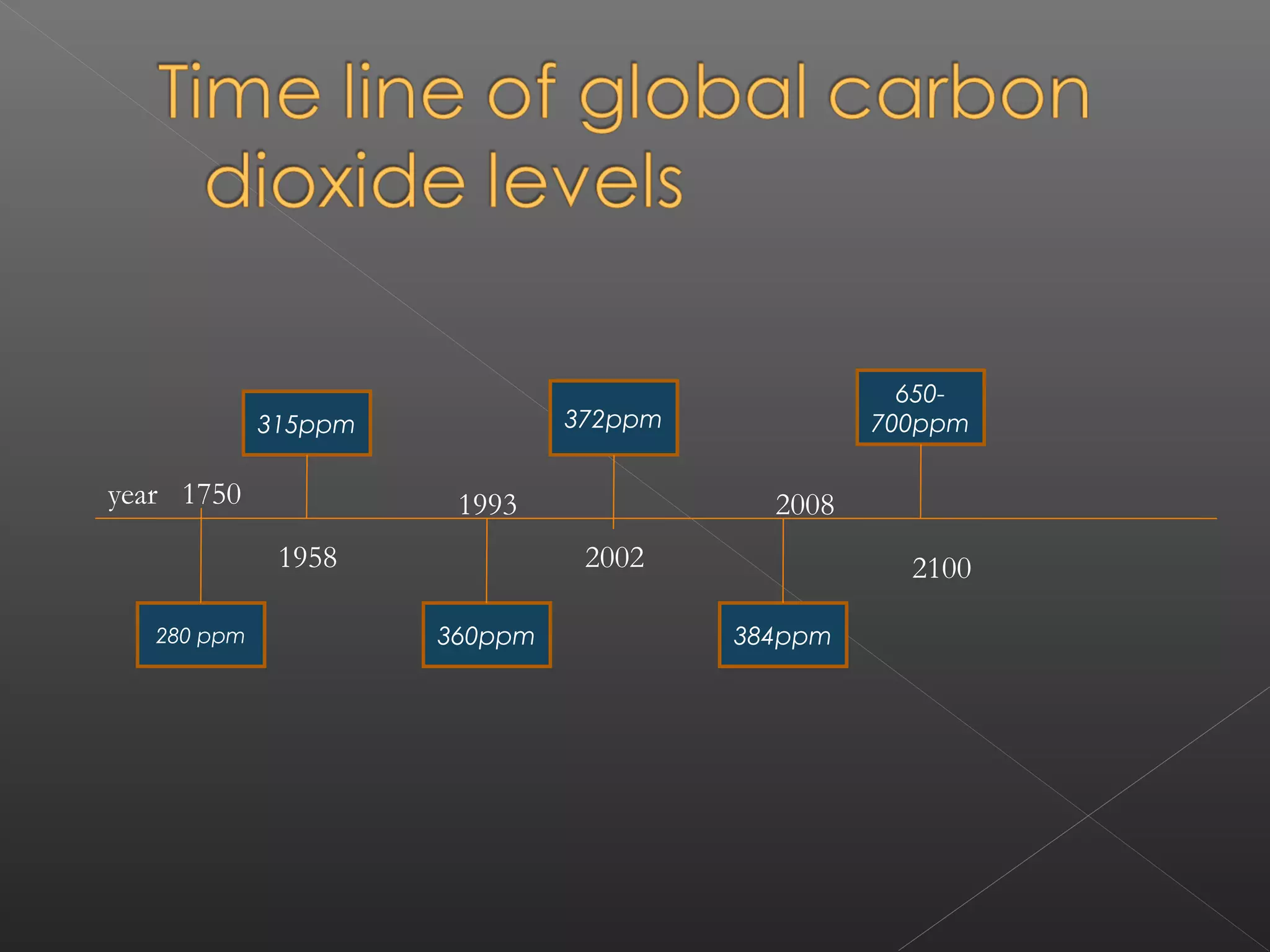 Time line of global carbon dioxide levels

315ppm

372ppm

650-700ppm

year 1750

1993

2008

1958

2002

2100

280 ppm

360ppm

384ppm